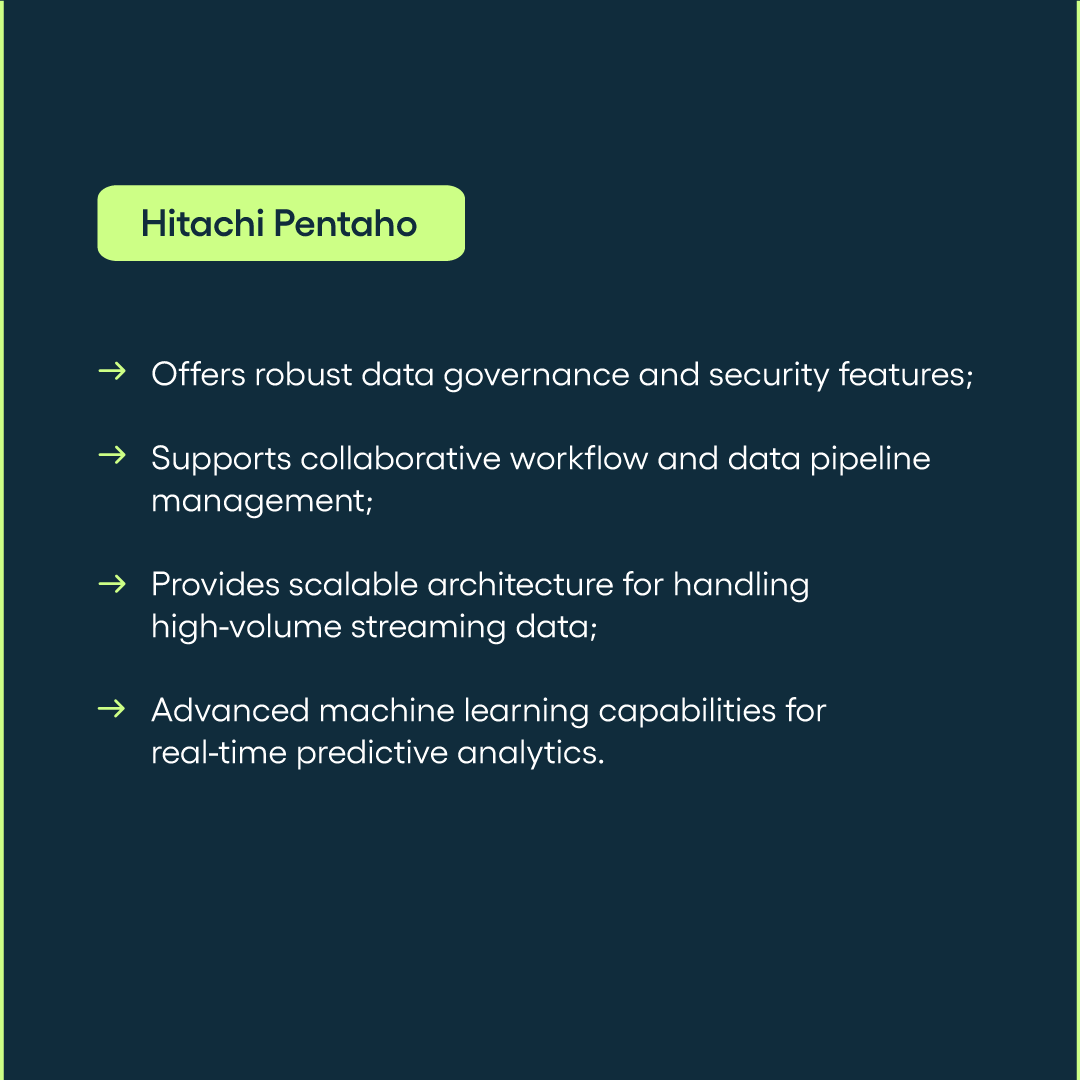 Hitachi Pentaho

→ Offers robust data governance and security features;

→ Supports collaborative workflow and data pipeline management;

→ Provides scalable architecture for handling high-volume streaming data;

→ Advanced machine learning capabilities for real-time predictive analytics.